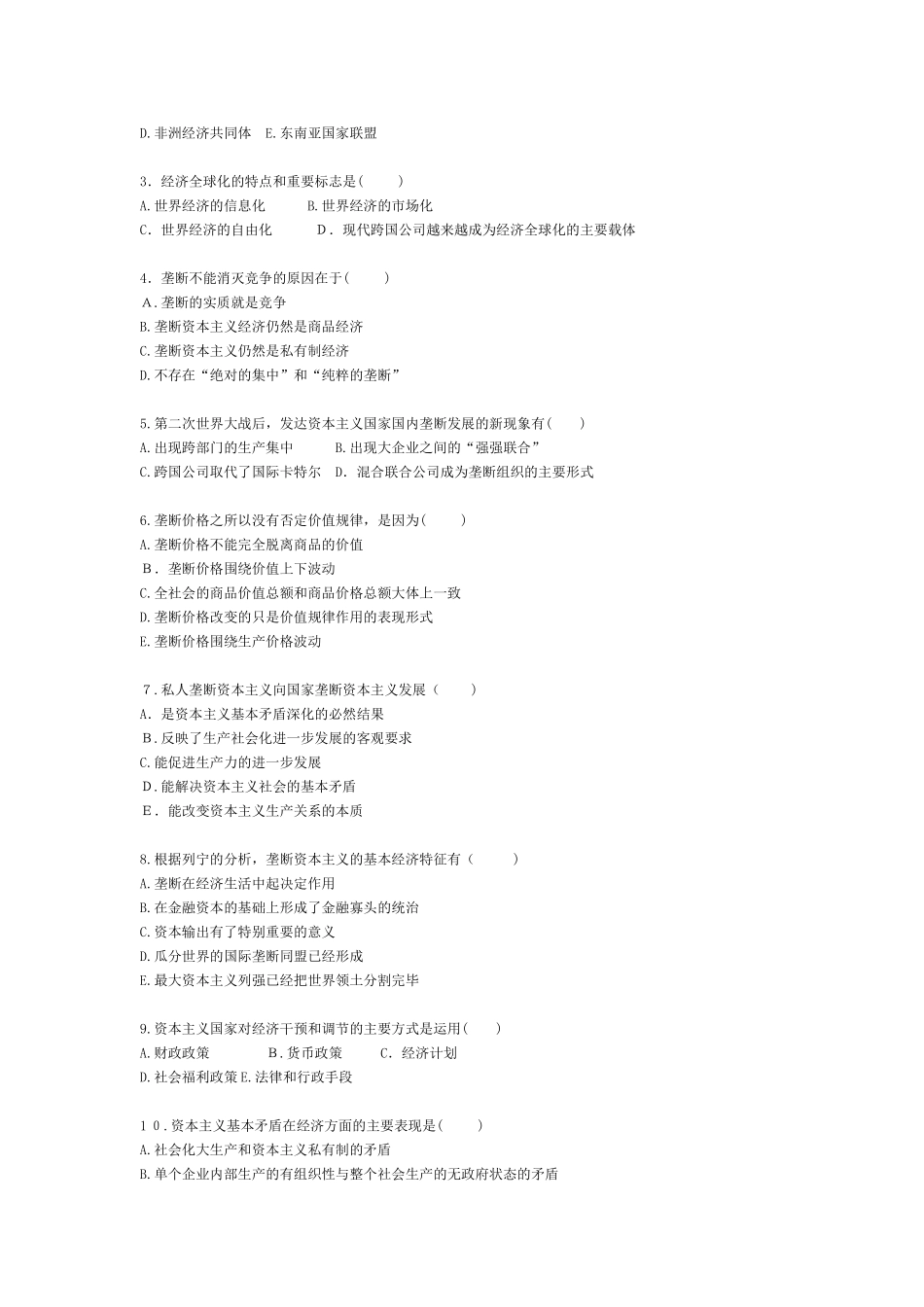 D.非洲经济共同体　E.东南亚国家联盟

3．经济全球化的特点和重要标志是(　　)
A.世界经济的信息化　　B.世界经济的市场化
C．世界经济的自由化　　D．现代跨国公司越来越成为经济全球化的主要载体

4．垄断不能消灭竞争的原因在于(　　)
A．垄断的实质就是竞争
B.垄断资本主义经济仍然是商品经济
C.垄断资本主义仍然是私有制经济
D.不存在“绝对的集中”和“纯粹的垄断”

5.第二次世界大战后，发达资本主义国家国内垄断发展的新现象有(　　)
A.出现跨部门的生产集中　　B.出现大企业之间的“强强联合”
C.跨国公司取代了国际卡特尔　D．混合联合公司成为垄断组织的主要形式

6.垄断价格之所以没有否定价值规律，是因为(　　)
A.垄断价格不能完全脱离商品的价值
B．垄断价格围绕价值上下波动
C.全社会的商品价值总额和商品价格总额大体上一致
D.垄断价格改变的只是价值规律作用的表现形式
E.垄断价格围绕生产价格波动

7．私人垄断资本主义向国家垄断资本主义发展（　　)
A．是资本主义基本矛盾深化的必然结果
B．反映了生产社会化进一步发展的客观要求
C.能促进生产力的进一步发展
D．能解决资本主义社会的基本矛盾
E．能改变资本主义生产关系的本质

8.根据列宁的分析，垄断资本主义的基本经济特征有（　　)
A.垄断在经济生活中起决定作用
B.在金融资本的基础上形成了金融寡头的统治
C.资本输出有了特别重要的意义
D.瓜分世界的国际垄断同盟已经形成
E.最大资本主义列强已经把世界领土分割完毕

9.资本主义国家对经济干预和调节的主要方式是运用(　　)
A.财政政策　　　B．货币政策　　C．经济计划
D.社会福利政策E.法律和行政手段

10．资本主义基本矛盾在经济方面的主要表现是(　　)
A.社会化大生产和资本主义私有制的矛盾
B.单个企业内部生产的有组织性与整个社会生产的无政府状态的矛盾